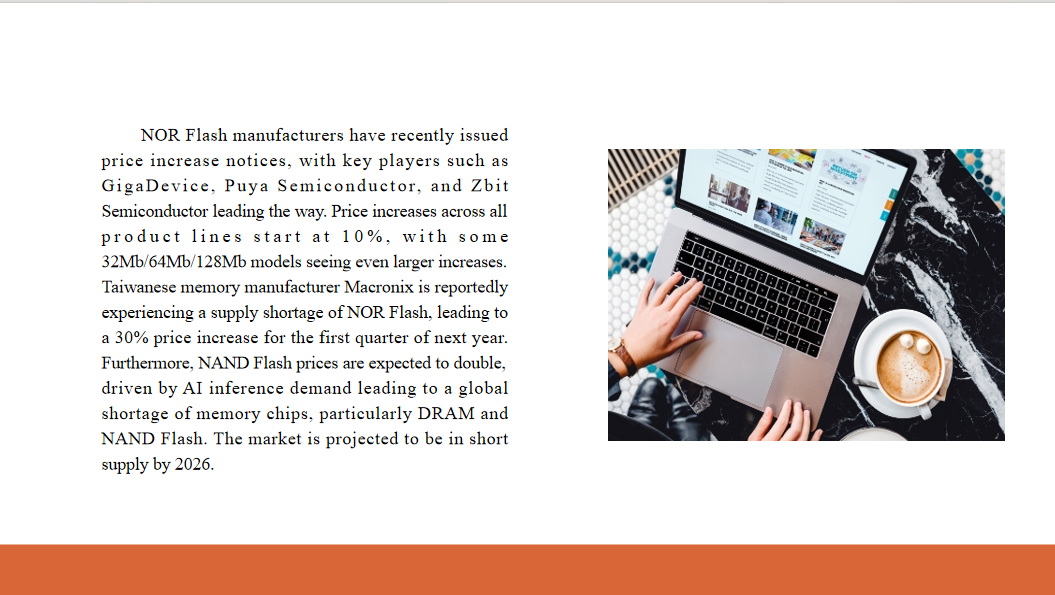 NOR Flash manufacturers have recently issued price increase notices, with key players such as GigaDevice, Puya Semiconductor, and Zbit Semiconductor leading the way. Price increases across all product lines start at 10%, with some 32Mb/64Mb/128Mb models seeing even larger increases. Taiwanese memory manufacturer Macronix is reportedly experiencing a supply shortage of NOR Flash, leading to a 30% price increase for the first quarter of next year. Furthermore, NAND Flash prices are expected to double, driven by AI inference demand leading to a global shortage of memory chips, particularly DRAM and NAND Flash. The market is projected to be in short supply by 2026.